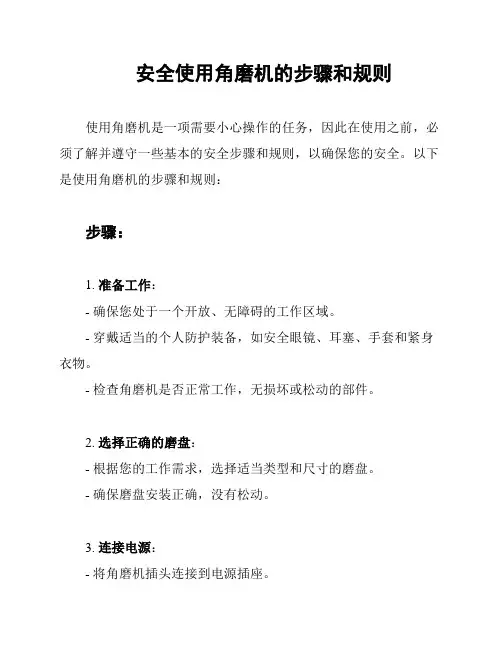 安全使用角磨机的步骤和规则

使用角磨机是一项需要小心操作的任务，因此在使用之前，必须了解并遵守一些基本的安全步骤和规则，以确保您的安全。以下是使用角磨机的步骤和规则：

步骤：

1. 准备工作：
- 确保您处于一个开放、无障碍的工作区域。
- 穿戴适当的个人防护装备，如安全眼镜、耳塞、手套和紧身衣物。
- 检查角磨机是否正常工作，无损坏或松动的部件。

2. 选择正确的磨盘：
- 根据您的工作需求，选择适当类型和尺寸的磨盘。
- 确保磨盘安装正确，没有松动。

3. 连接电源：
- 将角磨机插头连接到电源插座。